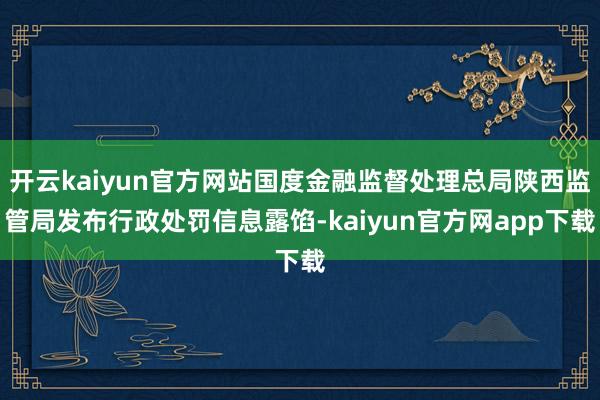 开云kaiyun官方网站国度金融监督处理总局陕西监管局发布行政处罚信息露馅-kaiyun官方网app下载下载